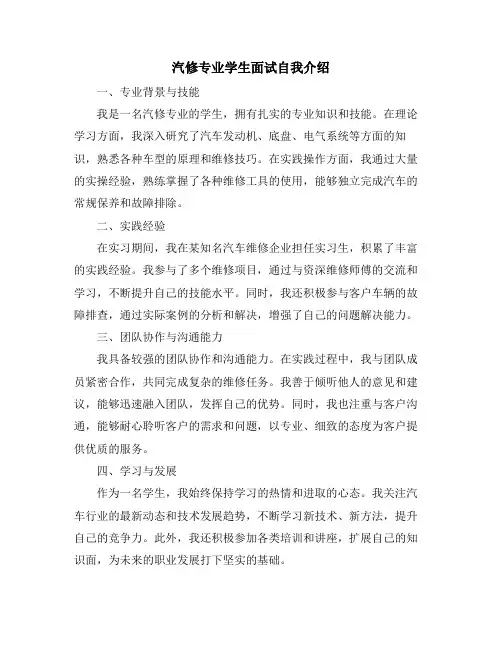 汽修专业学生面试自我介绍

一、专业背景与技能

我是一名汽修专业的学生，拥有扎实的专业知识和技能。在理论学习方面，我深入研究了汽车发动机、底盘、电气系统等方面的知识，熟悉各种车型的原理和维修技巧。在实践操作方面，我通过大量的实操经验，熟练掌握了各种维修工具的使用，能够独立完成汽车的常规保养和故障排除。

二、实践经验

在实习期间，我在某知名汽车维修企业担任实习生，积累了丰富的实践经验。我参与了多个维修项目，通过与资深维修师傅的交流和学习，不断提升自己的技能水平。同时，我还积极参与客户车辆的故障排查，通过实际案例的分析和解决，增强了自己的问题解决能力。

三、团队协作与沟通能力

我具备较强的团队协作和沟通能力。在实践过程中，我与团队成员紧密合作，共同完成复杂的维修任务。我善于倾听他人的意见和建议，能够迅速融入团队，发挥自己的优势。同时，我也注重与客户沟通，能够耐心聆听客户的需求和问题，以专业、细致的态度为客户提供优质的服务。

四、学习与发展

作为一名学生，我始终保持学习的热情和进取的心态。我关注汽车行业的最新动态和技术发展趋势，不断学习新技术、新方法，提升自己的竞争力。此外，我还积极参加各类培训和讲座，扩展自己的知识面，为未来的职业发展打下坚实的基础。